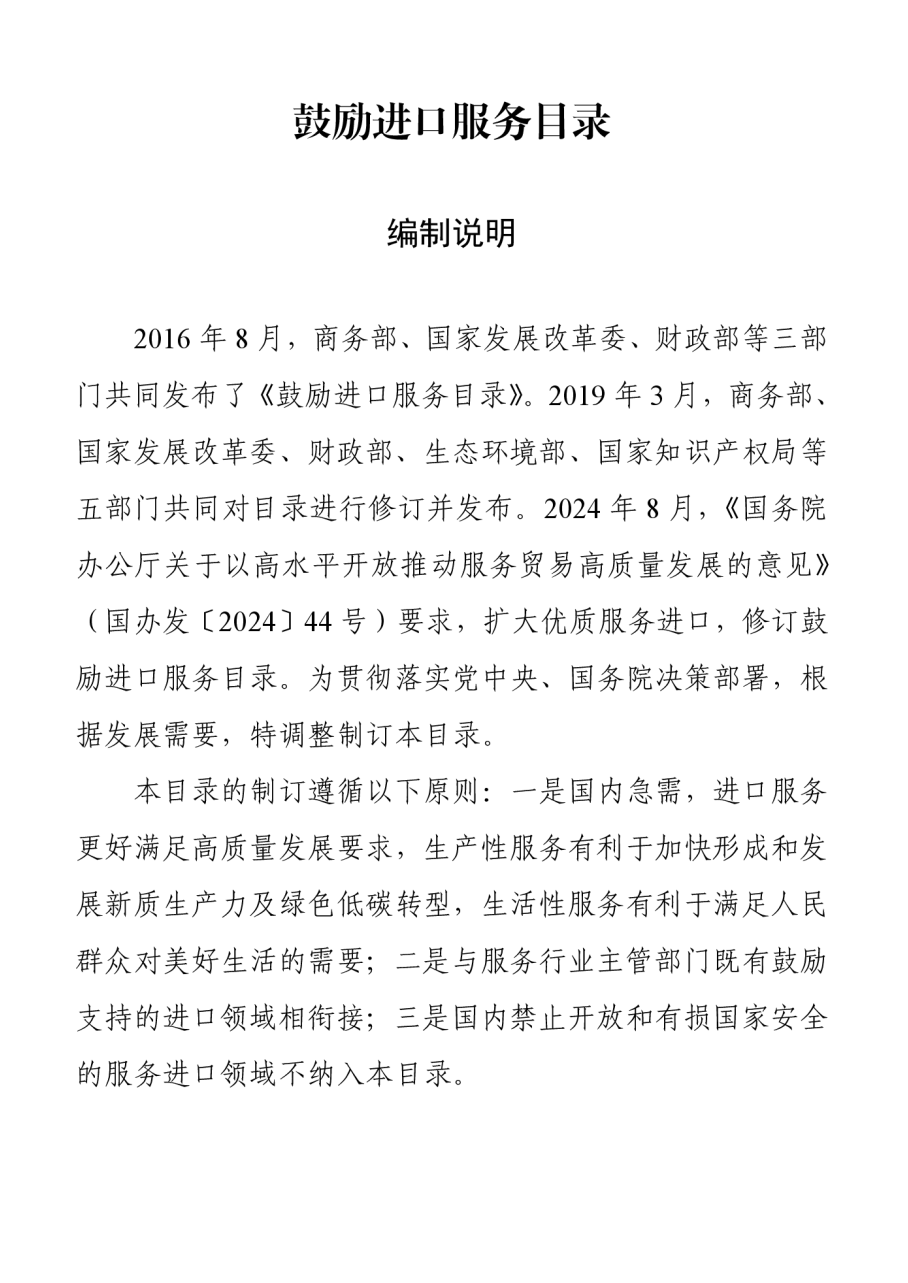 鼓励进口服务目录

编制说明

2016 年 8 月，商务部、国家发展改革委、财政部等三部门共同发布了《鼓励进口服务目录》。2019 年 3 月，商务部、国家发展改革委、财政部、生态环境部、国家知识产权局等五部门共同对目录进行修订并发布。2024 年 8 月，《国务院办公厅关于以高水平开放推动服务贸易高质量发展的意见》（国办发〔2024〕44 号）要求，扩大优质服务进口，修订鼓励进口服务目录。为贯彻落实党中央、国务院决策部署，根据发展需要，特调整制订本目录。

本目录的制订遵循以下原则：一是国内急需，进口服务更好满足高质量发展要求，生产性服务有利于加快形成和发展新质生产力及绿色低碳转型，生活性服务有利于满足人民群众对美好生活的需要；二是与服务行业主管部门既有鼓励支持的进口领域相衔接；三是国内禁止开放和有损国家安全的服务进口领域不纳入本目录。